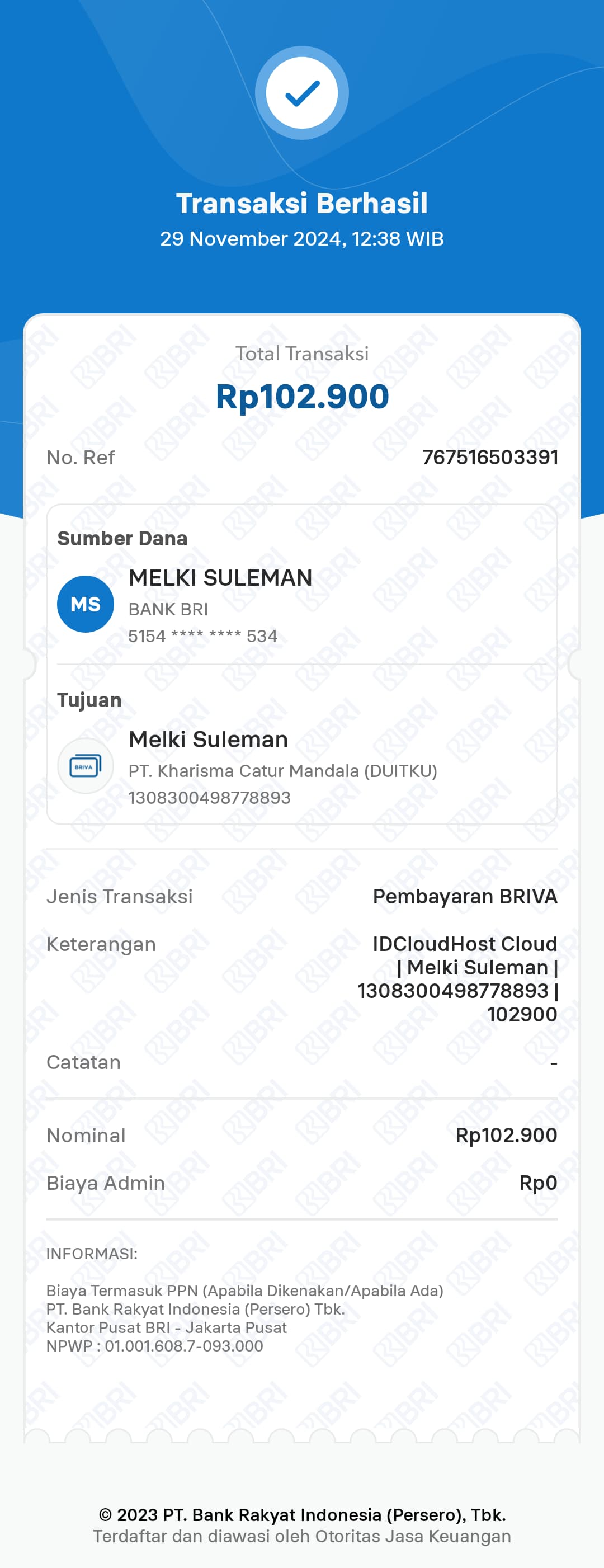 Transaksi Berhasil
29 November 2024, 12:38 WIB

Total Transaksi
Rp102.900

No. Ref 767516503391

Sumber Dana
MS
MELKI SULEMAN
BANK BRI
5154 **** **** 534

Tujuan
BRIVA
Melki Suleman
PT. Kharisma Catur Mandala (DUITKU)
1308300498778893

Jenis Transaksi Pembayaran BRIVA
Keterangan IDCloudHost Cloud | Melki Suleman | 1308300498778893 | 102900
Catatan -

Nominal Rp102.900
Biaya Admin Rp0

INFORMASI:

Biaya Termasuk PPN (Apabila Dikenakan/Apabila Ada)
PT. Bank Rakyat Indonesia (Persero) Tbk.
Kantor Pusat BRI - Jakarta Pusat
NPWP : 01.001.608.7-093.000

© 2023 PT. Bank Rakyat Indonesia (Persero), Tbk.
Terdaftar dan diawasi oleh Otoritas Jasa Keuangan